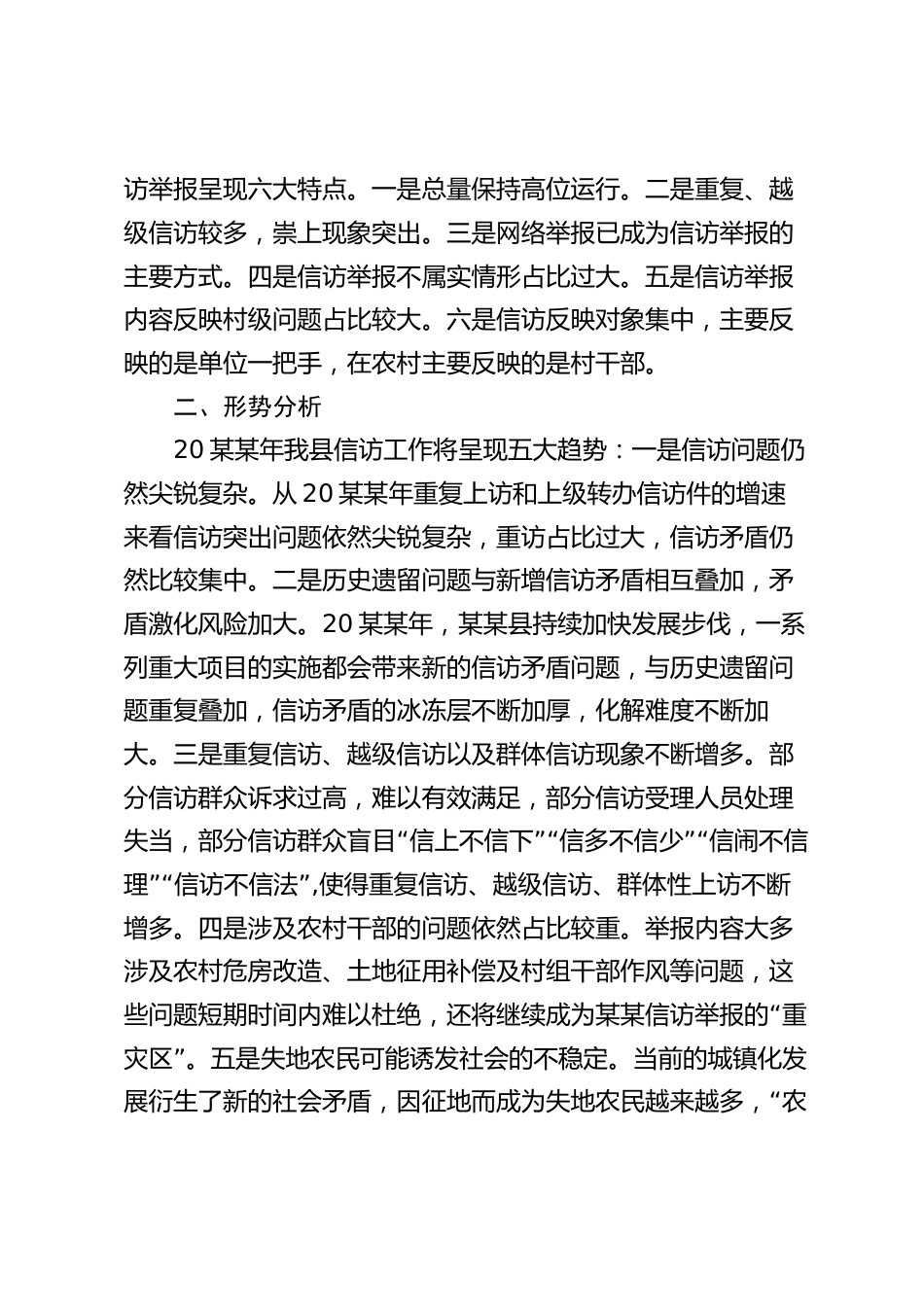 访举报呈现六大特点。一是总量保持高位运行。二是重复、越级信访较多，崇上现象突出。三是网络举报已成为信访举报的主要方式。四是信访举报不属实情形占比过大。五是信访举报内容反映村级问题占比较大。六是信访反映对象集中，主要反映的是单位一把手，在农村主要反映的是村干部。

二、形势分析

20某某年我县信访工作将呈现五大趋势：一是信访问题仍然尖锐复杂。从20某某年重复上访和上级转办信访件的增速来看信访突出问题依然尖锐复杂，重访占比过大，信访矛盾仍然比较集中。二是历史遗留问题与新增信访矛盾相互叠加，矛盾激化风险加大。20某某年，某某县持续加快发展步伐，一系列重大项目的实施都会带来新的信访矛盾问题，与历史遗留问题重复叠加，信访矛盾的冰冻层不断加厚，化解难度不断加大。三是重复信访、越级信访以及群体信访现象不断增多。部分信访群众诉求过高，难以有效满足，部分信访受理人员处理失当，部分信访群众盲目“信上不信下”“信多不信少”“信闹不信理”“信访不信法”,使得重复信访、越级信访、群体性上访不断增多。四是涉及农村干部的问题依然占比较重。举报内容大多涉及农村危房改造、土地征用补偿及村组干部作风等问题，这些问题短期时间内难以杜绝，还将继续成为某某信访举报的“重灾区”。五是失地农民可能诱发社会的不稳定。当前的城镇化发展衍生了新的社会矛盾，因征地而成为失地农民越来越多，“农